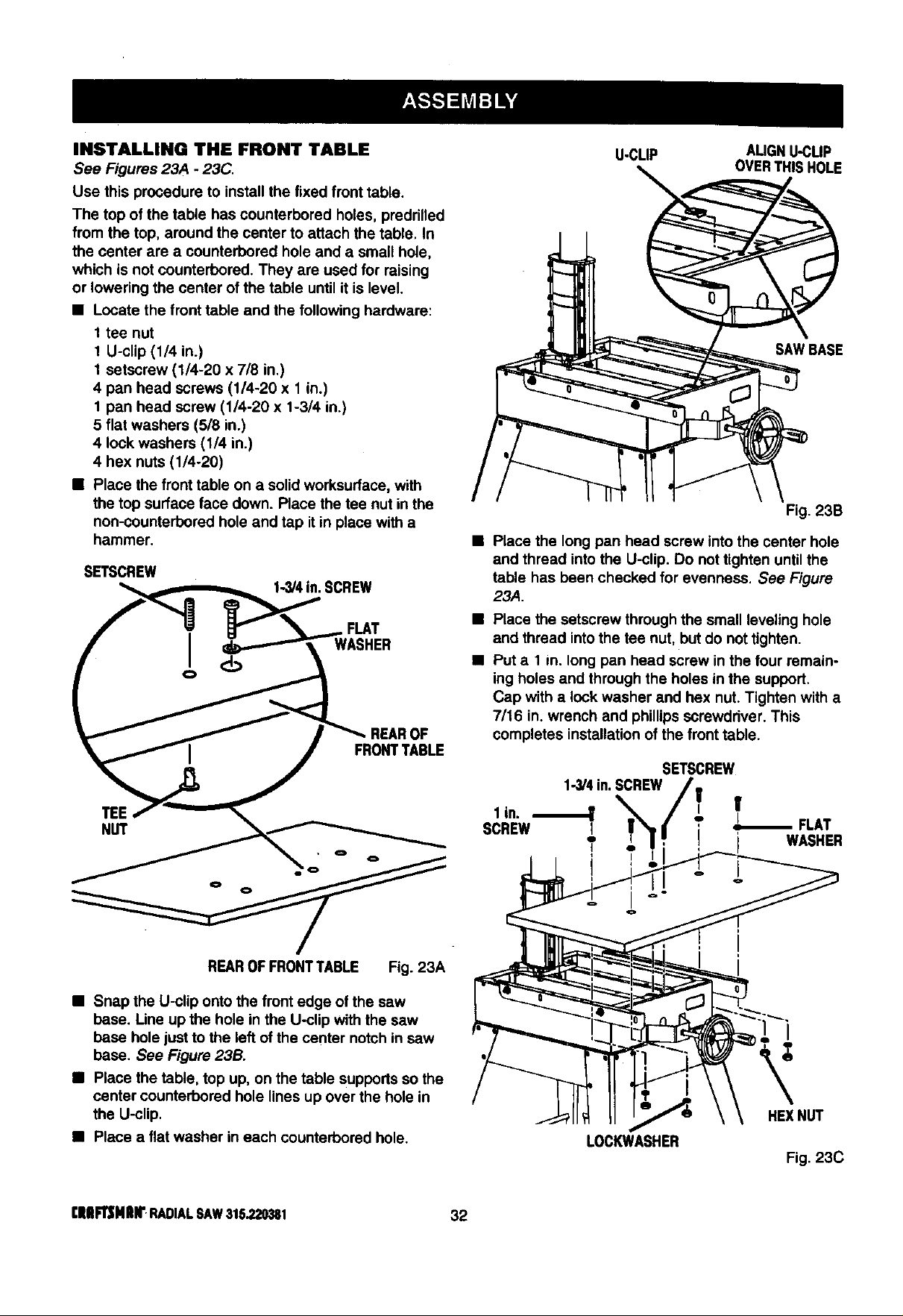 ASSEMBLY

INSTALLING THE FRONT TABLE

See Figures 23A - 23C.

Use this procedure to install the fixed front table.

The top of the table has counterbored holes, predrilled from the top, around the center to attach the table. In the center are a counterbored hole and a small hole, which is not counterbored. They are used for raising or lowering the center of the table until it is level.

■ Locate the front table and the following hardware:

1 tee nut
1 U-clip (1/4 in.)
1 setscrew (1/4-20 x 7/8 in.)
4 pan head screws (1/4-20 x 1 in.)
1 pan head screw (1/4-20 x 1-3/4 in.)
5 flat washers (5/8 in.)
4 lock washers (1/4 in.)
4 hex nuts (1/4-20)

■ Place the front table on a solid worksurface, with the top surface face down. Place the tee nut in the non-counterbored hole and tap it in place with a hammer.

SETSCREW
1-3/4 in. SCREW
FLAT WASHER
REAR OF FRONT TABLE
TEE NUT
REAR OF FRONT TABLE
Fig. 23A

■ Snap the U-clip onto the front edge of the saw base. Line up the hole in the U-clip with the saw base hole just to the left of the center notch in saw base. See Figure 23B.

■ Place the table, top up, on the table supports so the center counterbored hole lines up over the hole in the U-clip.

■ Place a flat washer in each counterbored hole.

U-CLIP
ALIGN U-CLIP OVER THIS HOLE
SAW BASE
Fig. 23B

■ Place the long pan head screw into the center hole and thread into the U-clip. Do not tighten until the table has been checked for evenness. See Figure 23A.

■ Place the setscrew through the small leveling hole and thread into the tee nut, but do not tighten.

■ Put a 1 in. long pan head screw in the four remaining holes and through the holes in the support. Cap with a lock washer and hex nut. Tighten with a 7/16 in. wrench and phillips screwdriver. This completes installation of the front table.

SETSCREW
1-3/4 in. SCREW
1 in. SCREW
FLAT WASHER
HEX NUT
LOCKWASHER
Fig. 23C

CRAFTSMAN RADIAL SAW 315.220381
32